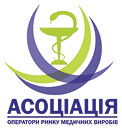 АСОЦІАЦІЯ
ОПЕРАТОРИ РИНКУ МЕДИЧНИХ ВИРОБІВ